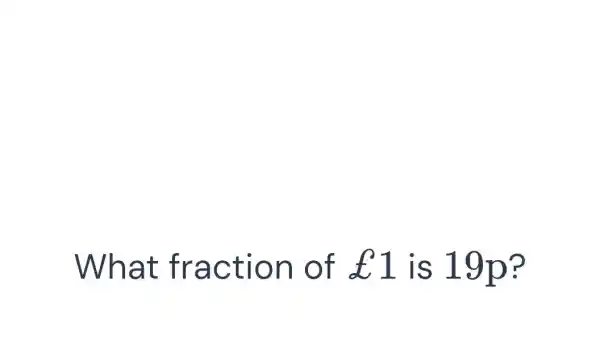 What fraction of $£1$ is $19\text{p}$?